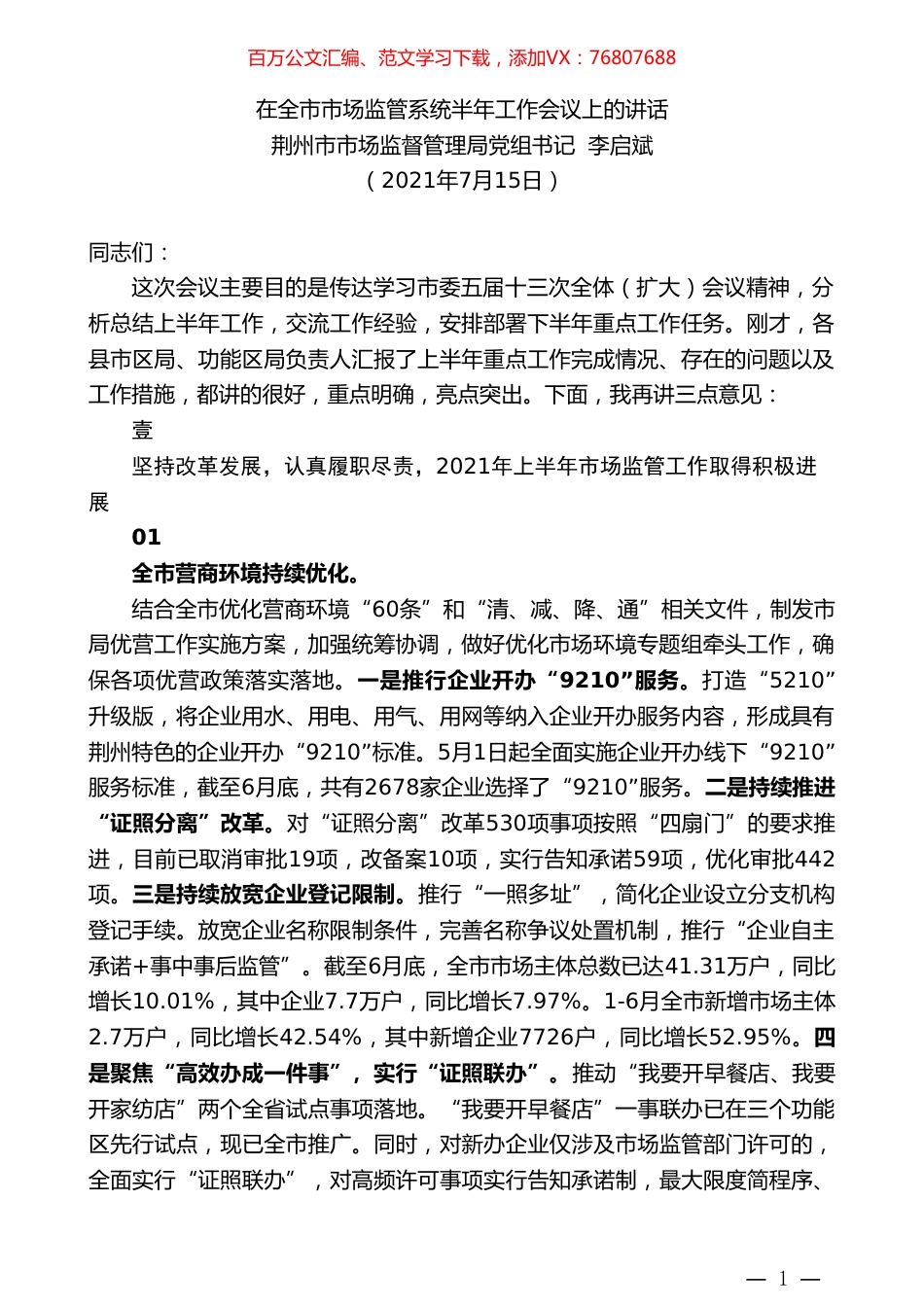 百万公文汇编、范文学习下载，添加VX：76807688

在全市市场监管系统半年工作会议上的讲话
荆州市市场监督管理局党组书记 李启斌
（2021年7月15日）

同志们：

这次会议主要目的是传达学习市委五届十三次全体（扩大）会议精神，分析总结上半年工作，交流工作经验，安排部署下半年重点工作任务。刚才，各县市区局、功能区局负责人汇报了上半年重点工作完成情况、存在的问题以及工作措施，都讲的很好，重点明确，亮点突出。下面，我再讲三点意见：

壹

坚持改革发展，认真履职尽责，2021年上半年市场监管工作取得积极进展

01

全市营商环境持续优化。

结合全市优化营商环境“60条”和“清、减、降、通”相关文件，制发市局优营工作实施方案，加强统筹协调，做好优化市场环境专题组牵头工作，确保各项优营政策落实落地。一是推行企业开办“9210”服务。打造“5210”升级版，将企业用水、用电、用气、用网等纳入企业开办服务内容，形成具有荆州特色的企业开办“9210”标准。5月1日起全面实施企业开办线下“9210”服务标准，截至6月底，共有2678家企业选择了“9210”服务。二是持续推进“证照分离”改革。对“证照分离”改革530项事项按照“四扇门”的要求推进，目前已取消审批19项，改备案10项，实行告知承诺59项，优化审批442项。三是持续放宽企业登记限制。推行“一照多址”，简化企业设立分支机构登记手续。放宽企业名称限制条件，完善名称争议处置机制，推行“企业自主承诺+事中事后监管”。截至6月底，全市市场主体总数已达41.31万户，同比增长10.01%，其中企业7.7万户，同比增长7.97%。1-6月全市新增市场主体2.7万户，同比增长42.54%，其中新增企业7726户，同比增长52.95%。四是聚焦“高效办成一件事”，实行“证照联办”。推动“我要开早餐店、我要开家纺店”两个全省试点事项落地。“我要开早餐店”一事联办已在三个功能区先行试点，现已全市推广。同时，对新办企业仅涉及市场监管部门许可的，全面实行“证照联办”，对高频许可事项实行告知承诺制，最大限度简程序、

— 1 —